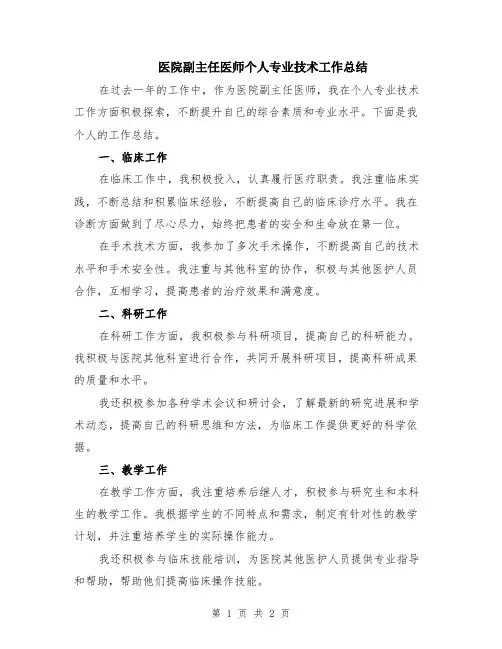 医院副主任医师个人专业技术工作总结

在过去一年的工作中，作为医院副主任医师，我在个人专业技术工作方面积极探索，不断提升自己的综合素质和专业水平。下面是我个人的工作总结。

一、临床工作

在临床工作中，我积极投入，认真履行医疗职责。我注重临床实践，不断总结和积累临床经验，不断提高自己的临床诊疗水平。我在诊断方面做到了尽心尽力，始终把患者的安全和生命放在第一位。

在手术技术方面，我参加了多次手术操作，不断提高自己的技术水平和手术安全性。我注重与其他科室的协作，积极与其他医护人员合作，互相学习，提高患者的治疗效果和满意度。

二、科研工作

在科研工作方面，我积极参与科研项目，提高自己的科研能力。我积极与医院其他科室进行合作，共同开展科研项目，提高科研成果的质量和水平。

我还积极参加各种学术会议和研讨会，了解最新的研究进展和学术动态，提高自己的科研思维和方法，为临床工作提供更好的科学依据。

三、教学工作

在教学工作方面，我注重培养后继人才，积极参与研究生和本科生的教学工作。我根据学生的不同特点和需求，制定有针对性的教学计划，并注重培养学生的实际操作能力。

我还积极参与临床技能培训，为医院其他医护人员提供专业指导和帮助，帮助他们提高临床操作技能。

第 1 页 共 2 页